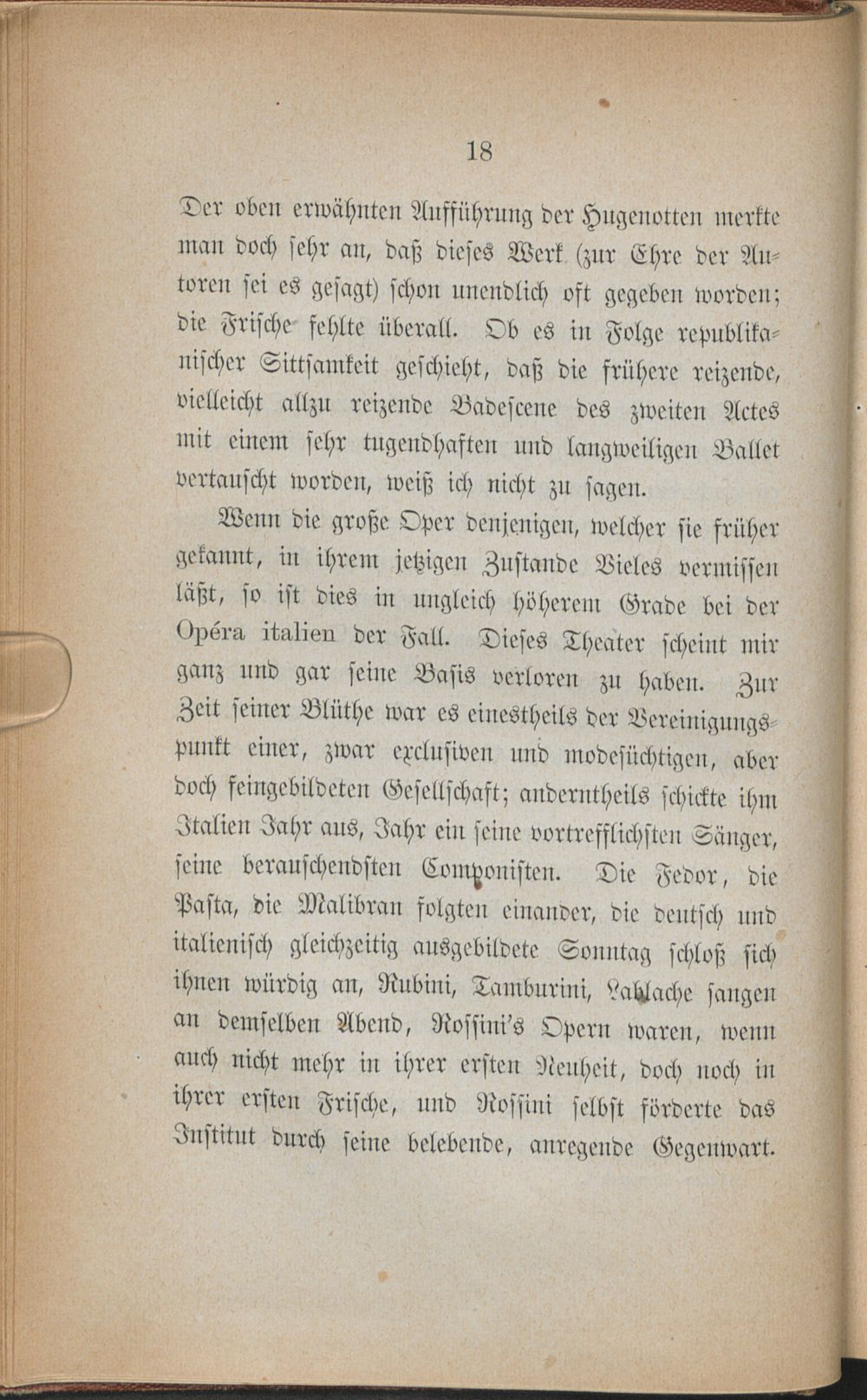 18

Der oben erwähnten Aufführung der Hugenotten merkte man doch sehr an, daß dieses Werk (zur Ehre der Autoren sei es gesagt) schon unendlich oft gegeben worden; die Frische fehlte überall. Ob es in Folge republikanischer Sittsamkeit geschieht, daß die frühere reizende, vielleicht allzu reizende Badescene des zweiten Actes mit einem sehr tugendhaften und langweiligen Ballet vertauscht worden, weiß ich nicht zu sagen.

Wenn die große Oper denjenigen, welcher sie früher gekannt, in ihrem jetzigen Zustande Vieles vermissen läßt, so ist dies in ungleich höherem Grade bei der Opéra italien der Fall. Dieses Theater scheint mir ganz und gar seine Basis verloren zu haben. Zur Zeit seiner Blüthe war es einestheils der Vereinigungspunkt einer, zwar exclusiven und modesüchtigen, aber doch feingebildeten Gesellschaft; anderntheils schickte ihm Italien Jahr aus, Jahr ein seine vortrefflichsten Sänger, seine berauschendsten Componisten. Die Fedor, die Pasta, die Malibran folgten einander, die deutsch und italienisch gleichzeitig ausgebildete Sonntag schloß sich ihnen würdig an, Rubini, Tamburini, Lablache sangen an demselben Abend, Rossini's Opern waren, wenn auch nicht mehr in ihrer ersten Neuheit, doch noch in ihrer ersten Frische, und Rossini selbst förderte das Institut durch seine belebende, anregende Gegenwart.